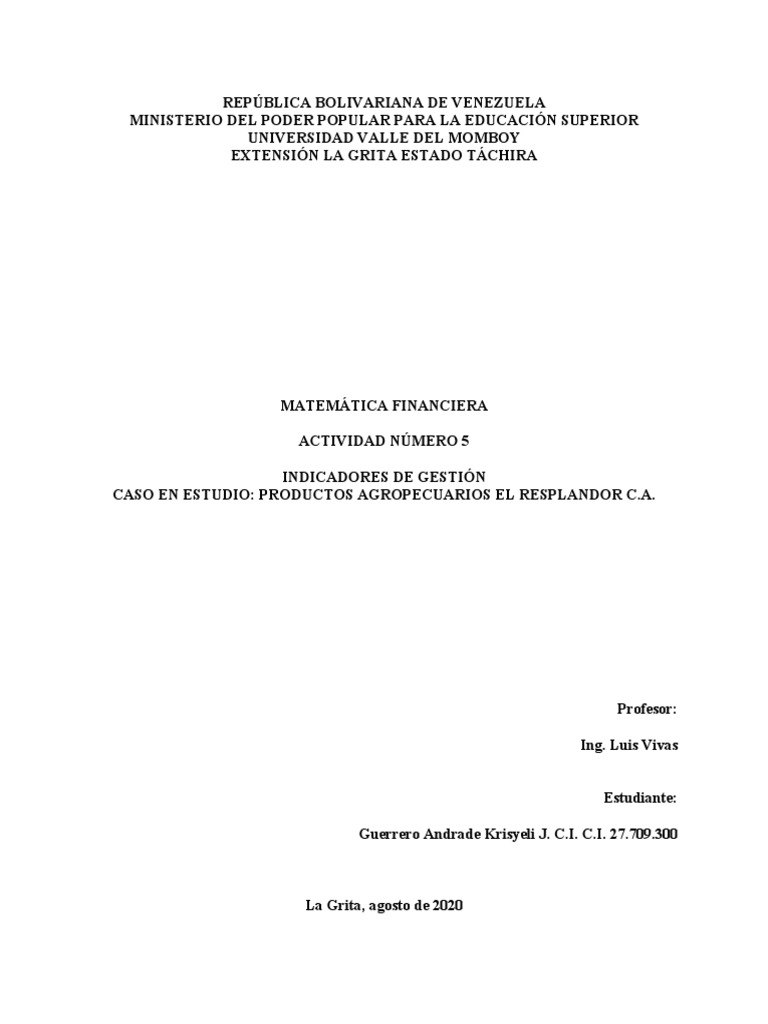 REPÚBLICA BOLIVARIANA DE VENEZUELA
MINISTERIO DEL PODER POPULAR PARA LA EDUCACIÓN SUPERIOR
UNIVERSIDAD VALLE DEL MOMBOY
EXTENSIÓN LA GRITA ESTADO TÁCHIRA

MATEMÁTICA FINANCIERA

ACTIVIDAD NÚMERO 5

INDICADORES DE GESTIÓN
CASO EN ESTUDIO: PRODUCTOS AGROPECUARIOS EL RESPLANDOR C.A.

Profesor:

Ing. Luis Vivas

Estudiante:

Guerrero Andrade Krisyeli J. C.I. C.I. 27.709.300

La Grita, agosto de 2020